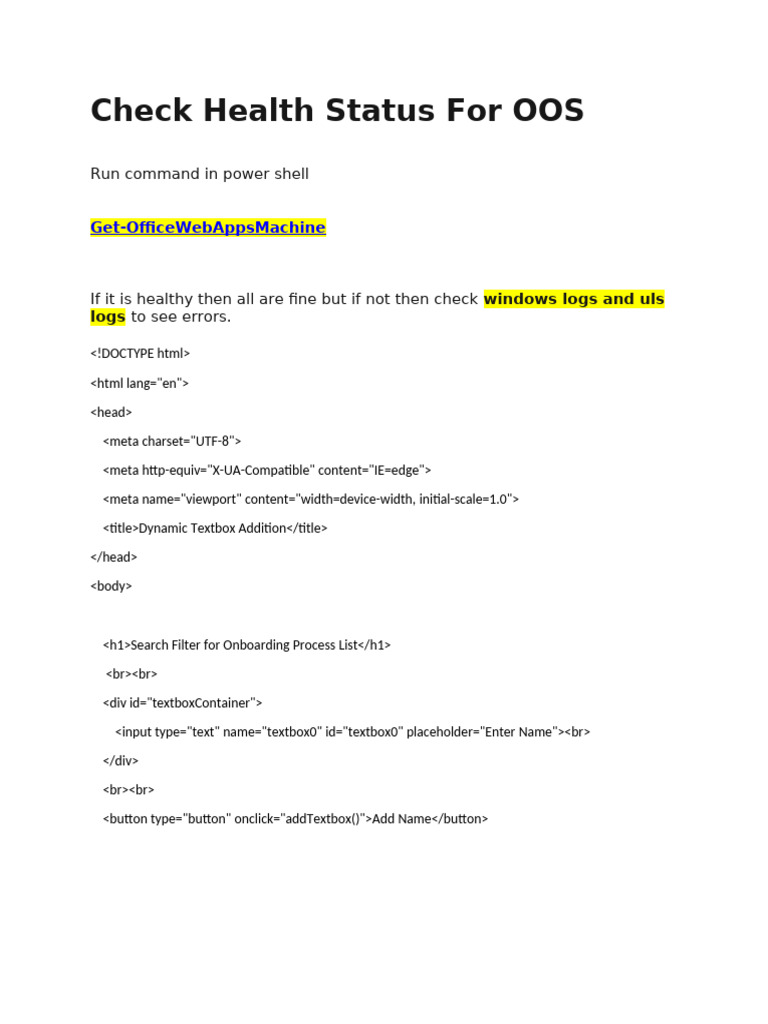 Check Health Status For OOS

Run command in power shell

Get-OfficeWebAppsMachine

If it is healthy then all are fine but if not then check windows logs and uls logs to see errors.

<!DOCTYPE html>

<html lang="en">

<head>

<meta charset="UTF-8">

<meta http-equiv="X-UA-Compatible" content="IE=edge">

<meta name="viewport" content="width=device-width, initial-scale=1.0">

<title>Dynamic Textbox Addition</title>

</head>

<body>

<h1>Search Filter for Onboarding Process List</h1>

<br><br>

<div id="textboxContainer">

<input type="text" name="textbox0" id="textbox0" placeholder="Enter Name"><br>

</div>

<br><br>

<button type="button" onclick="addTextbox()">Add Name</button>